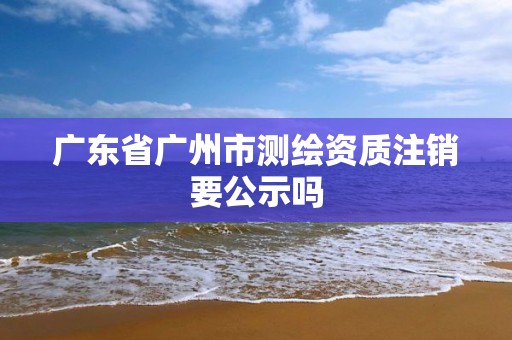 广东省广州市测绘资质注销要公示吗